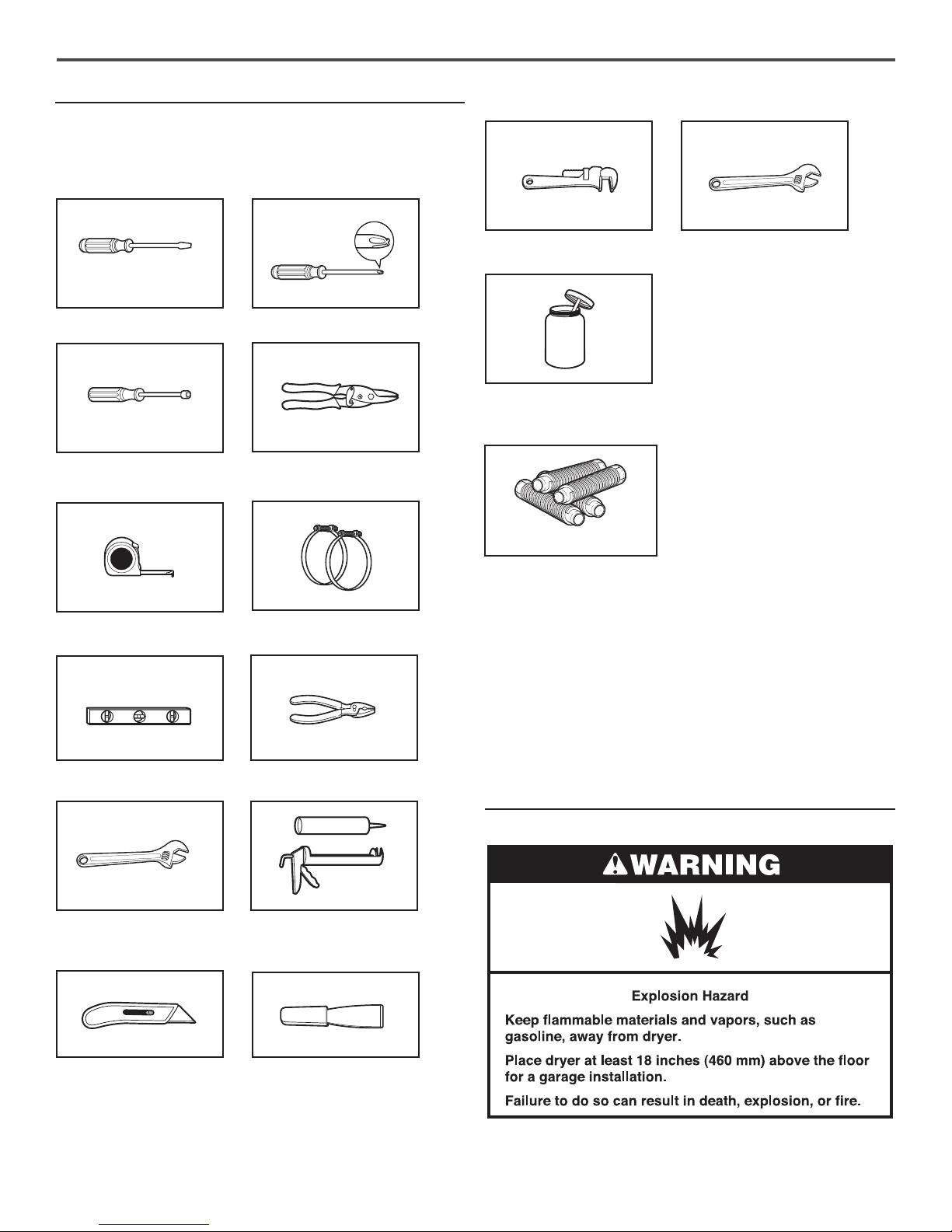 WARNING

Explosion Hazard

Keep flammable materials and vapors, such as gasoline, away from dryer.

Place dryer at least 18 inches (460 mm) above the floor for a garage installation.

Failure to do so can result in death, explosion, or fire.